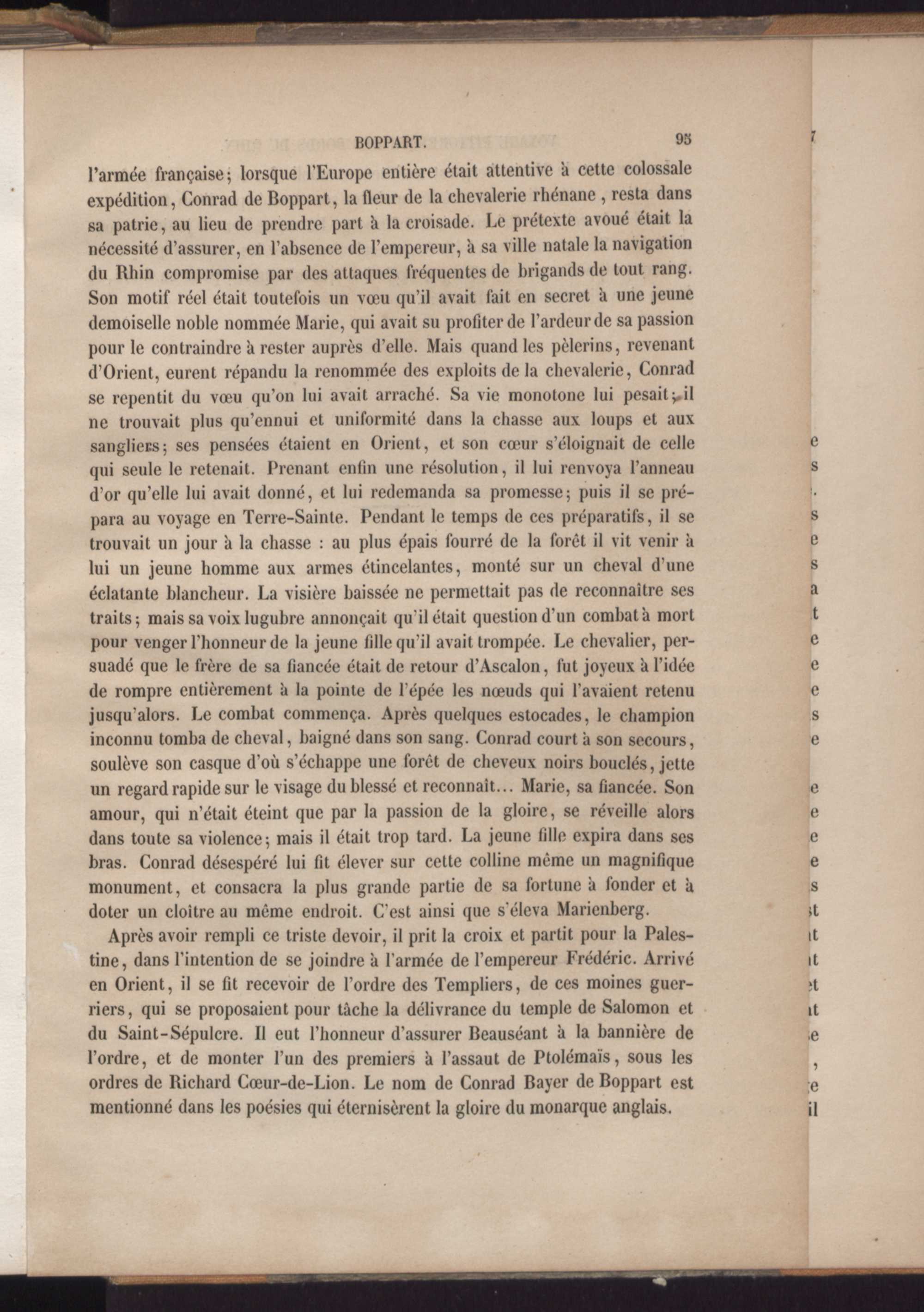 BOPPART. 95

l'armée française; lorsque l'Europe entière était attentive à cette colossale expédition, Conrad de Boppart, la fleur de la chevalerie rhénane, resta dans sa patrie, au lieu de prendre part à la croisade. Le prétexte avoué était la nécessité d'assurer, en l'absence de l'empereur, à sa ville natale la navigation du Rhin compromise par des attaques fréquentes de brigands de tout rang. Son motif réel était toutefois un vœu qu'il avait fait en secret à une jeune demoiselle noble nommée Marie, qui avait su profiter de l'ardeur de sa passion pour le contraindre à rester auprès d'elle. Mais quand les pèlerins, revenant d'Orient, eurent répandu la renommée des exploits de la chevalerie, Conrad se repentit du vœu qu'on lui avait arraché. Sa vie monotone lui pesait; il ne trouvait plus qu'ennui et uniformité dans la chasse aux loups et aux sangliers; ses pensées étaient en Orient, et son cœur s'éloignait de celle qui seule le retenait. Prenant enfin une résolution, il lui renvoya l'anneau d'or qu'elle lui avait donné, et lui redemanda sa promesse; puis il se prépara au voyage en Terre-Sainte. Pendant le temps de ces préparatifs, il se trouvait un jour à la chasse : au plus épais fourré de la forêt il vit venir à lui un jeune homme aux armes étincelantes, monté sur un cheval d'une éclatante blancheur. La visière baissée ne permettait pas de reconnaître ses traits; mais sa voix lugubre annonçait qu'il était question d'un combat à mort pour venger l'honneur de la jeune fille qu'il avait trompée. Le chevalier, persuadé que le frère de sa fiancée était de retour d'Ascalon, fut joyeux à l'idée de rompre entièrement à la pointe de l'épée les nœuds qui l'avaient retenu jusqu'alors. Le combat commença. Après quelques estocades, le champion inconnu tomba de cheval, baigné dans son sang. Conrad court à son secours, soulève son casque d'où s'échappe une forêt de cheveux noirs bouclés, jette un regard rapide sur le visage du blessé et reconnaît... Marie, sa fiancée. Son amour, qui n'était éteint que par la passion de la gloire, se réveille alors dans toute sa violence; mais il était trop tard. La jeune fille expira dans ses bras. Conrad désespéré lui fit élever sur cette colline même un magnifique monument, et consacra la plus grande partie de sa fortune à fonder et à doter un cloître au même endroit. C'est ainsi que s'éleva Marienberg.

Après avoir rempli ce triste devoir, il prit la croix et partit pour la Palestine, dans l'intention de se joindre à l'armée de l'empereur Frédéric. Arrivé en Orient, il se fit recevoir de l'ordre des Templiers, de ces moines guerriers, qui se proposaient pour tâche la délivrance du temple de Salomon et du Saint-Sépulcre. Il eut l'honneur d'assurer Beauséant à la bannière de l'ordre, et de monter l'un des premiers à l'assaut de Ptolémaïs, sous les ordres de Richard Cœur-de-Lion. Le nom de Conrad Bayer de Boppart est mentionné dans les poésies qui éternisèrent la gloire du monarque anglais.